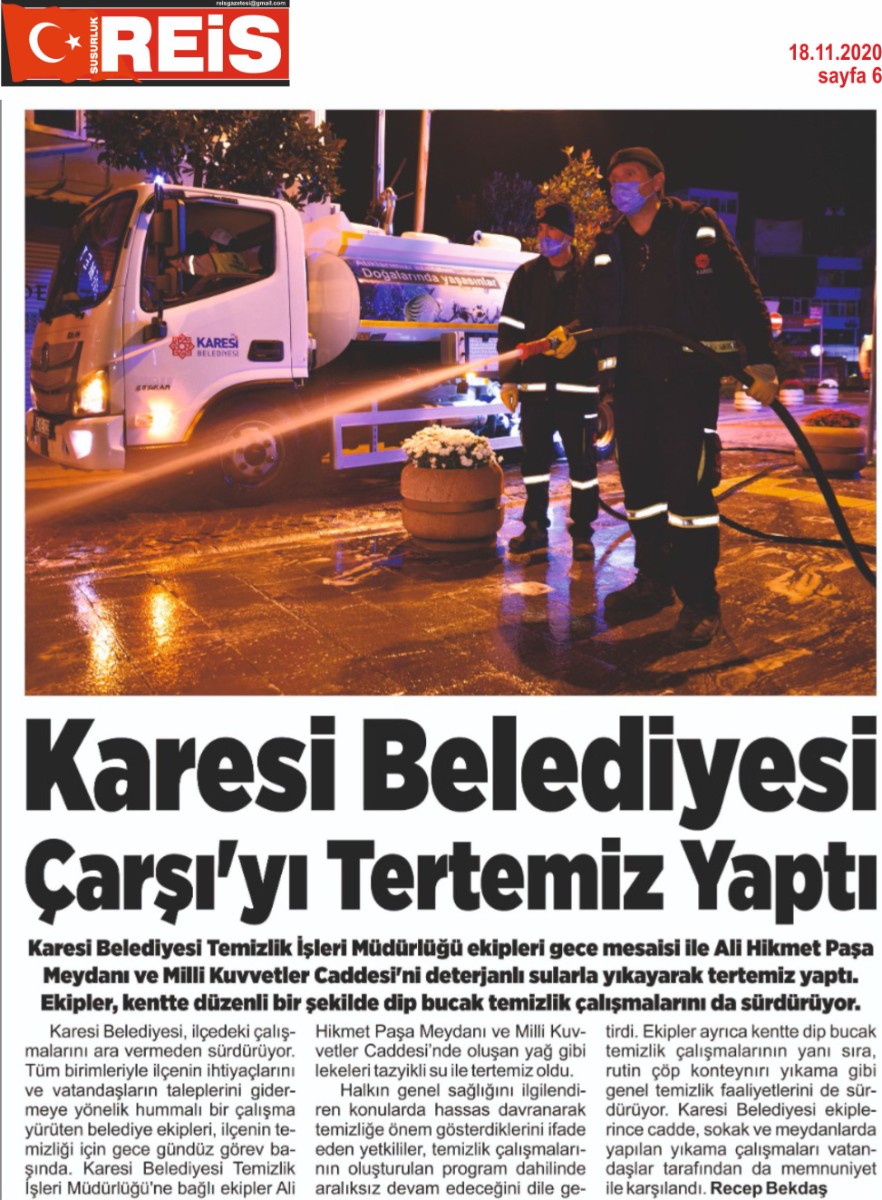 reisgazetesi@gmail.com
SUSURLUK REİS

18.11.2020
sayfa 6

Doğalarında yaşasınlar
KARESİ BELEDİYESİ

Karesi Belediyesi Çarşı'yı Tertemiz Yaptı

Karesi Belediyesi Temizlik İşleri Müdürlüğü ekipleri gece mesaisi ile Ali Hikmet Paşa Meydanı ve Milli Kuvvetler Caddesi'ni deterjanlı sularla yıkayarak tertemiz yaptı. Ekipler, kentte düzenli bir şekilde dip bucak temizlik çalışmalarını da sürdürüyor.

Karesi Belediyesi, ilçedeki çalışmalarını ara vermeden sürdürüyor. Tüm birimleriyle ilçenin ihtiyaçlarını ve vatandaşların taleplerini gidermeye yönelik hummalı bir çalışma yürüten belediye ekipleri, ilçenin temizliği için gece gündüz görev başında. Karesi Belediyesi Temizlik İşleri Müdürlüğü'ne bağlı ekipler Ali Hikmet Paşa Meydanı ve Milli Kuvvetler Caddesi'nde oluşan yağ gibi lekeleri tazyikli su ile tertemiz oldu.

Halkın genel sağlığını ilgilendiren konularda hassas davranarak temizliğe önem gösterdiklerini ifade eden yetkililer, temizlik çalışmalarının oluşturulan program dahilinde aralıksız devam edeceğini dile getirdi. Ekipler ayrıca kentte dip bucak temizlik çalışmalarının yanı sıra, rutin çöp konteynırı yıkama gibi genel temizlik faaliyetlerini de sürdürüyor. Karesi Belediyesi ekiplerince cadde, sokak ve meydanlarda yapılan yıkama çalışmaları vatandaşlar tarafından da memnuniyet ile karşılandı. Recep Bekdaş